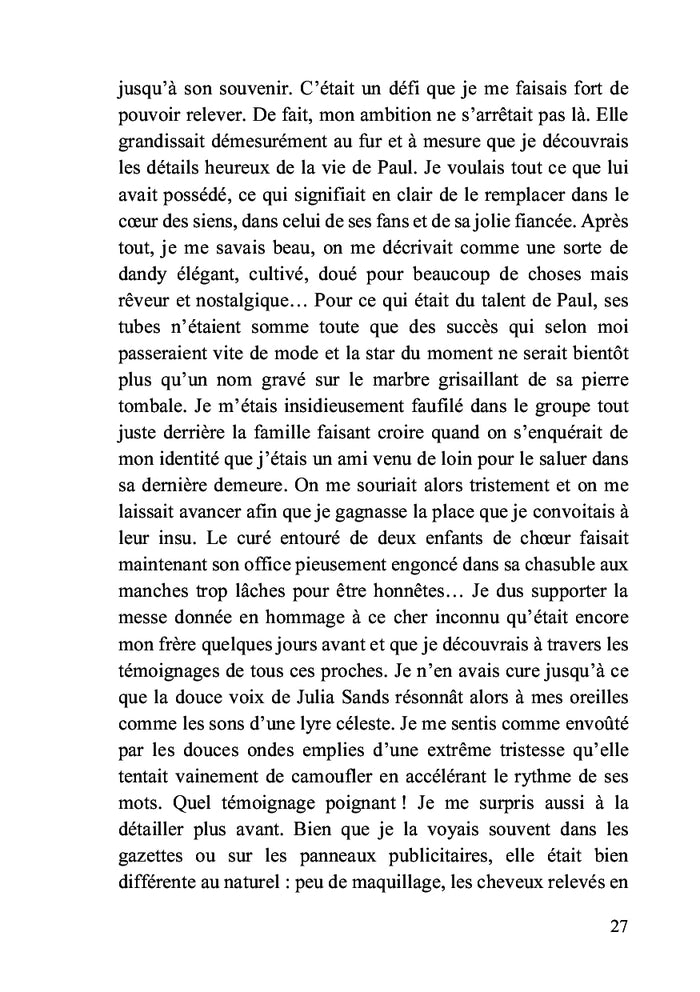 jusqu'à son souvenir. C'était un défi que je me faisais fort de pouvoir relever. De fait, mon ambition ne s'arrêtait pas là. Elle grandissait démesurément au fur et à mesure que je découvrais les détails heureux de la vie de Paul. Je voulais tout ce que lui avait possédé, ce qui signifiait en clair de le remplacer dans le cœur des siens, dans celui de ses fans et de sa jolie fiancée. Après tout, je me savais beau, on me décrivait comme une sorte de dandy élégant, cultivé, doué pour beaucoup de choses mais rêveur et nostalgique… Pour ce qui était du talent de Paul, ses tubes n'étaient somme toute que des succès qui selon moi passeraient vite de mode et la star du moment ne serait bientôt plus qu'un nom gravé sur le marbre grisaillant de sa pierre tombale. Je m'étais insidieusement faufilé dans le groupe tout juste derrière la famille faisant croire quand on s'enquérait de mon identité que j'étais un ami venu de loin pour le saluer dans sa dernière demeure. On me souriait alors tristement et on me laissait avancer afin que je gagnasse la place que je convoitais à leur insu. Le curé entouré de deux enfants de chœur faisait maintenant son office pieusement engoncé dans sa chasuble aux manches trop lâches pour être honnêtes… Je dus supporter la messe donnée en hommage à ce cher inconnu qu'était encore mon frère quelques jours avant et que je découvrais à travers les témoignages de tous ces proches. Je n'en avais cure jusqu'à ce que la douce voix de Julia Sands résonnât alors à mes oreilles comme les sons d'une lyre céleste. Je me sentis comme envoûté par les douces ondes emplies d'une extrême tristesse qu'elle tentait vainement de camoufler en accélérant le rythme de ses mots. Quel témoignage poignant ! Je me surpris aussi à la détailler plus avant. Bien que je la voyais souvent dans les gazettes ou sur les panneaux publicitaires, elle était bien différente au naturel : peu de maquillage, les cheveux relevés en

27